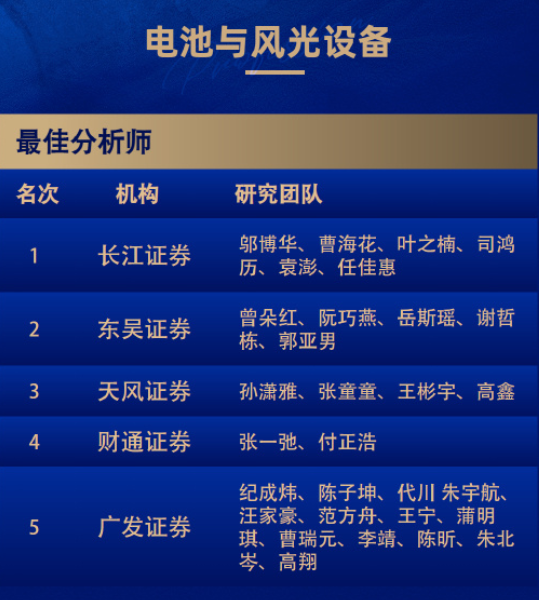 电池与风光设备

最佳分析师

| 名次 | 机构 | 研究团队 |
|---|---|---|
| 1 | 长江证券 | 邬博华、曹海花、叶之楠、司鸿历、袁澎、任佳惠 |
| 2 | 东吴证券 | 曾朵红、阮巧燕、岳斯瑶、谢哲栋、郭亚男 |
| 3 | 天风证券 | 孙潇雅、张童童、王彬宇、高鑫 |
| 4 | 财通证券 | 张一弛、付正浩 |
| 5 | 广发证券 | 纪成炜、陈子坤、代川 朱宇航、汪家豪、范方舟、王宁、蒲明琪、曹瑞元、李靖、陈昕、朱北岑、高翔 |